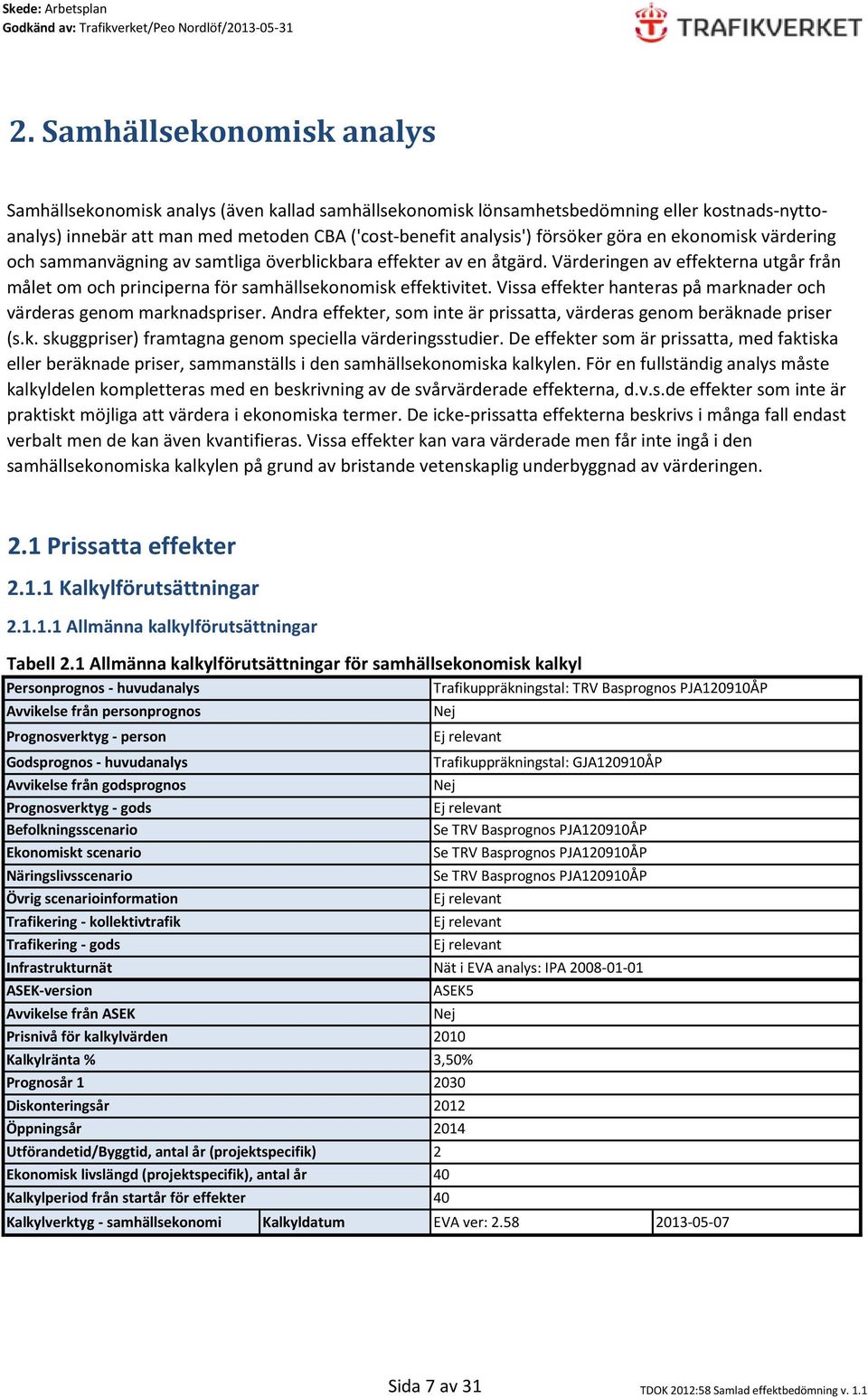 Skede: Arbetsplan
Godkänd av: Trafikverket/Peo Nordlöf/2013-05-31

TRAFIKVERKET

2. Samhällsekonomisk analys

Samhällsekonomisk analys (även kallad samhällsekonomisk lönsamhetsbedömning eller kostnads-nyttoanalys) innebär att man med metoden CBA ('cost-benefit analysis') försöker göra en ekonomisk värdering och sammanvägning av samtliga överblickbara effekter av en åtgärd. Värderingen av effekterna utgår från målet om och principerna för samhällsekonomisk effektivitet. Vissa effekter hanteras på marknader och värderas genom marknadspriser. Andra effekter, som inte är prissatta, värderas genom beräknade priser (s.k. skuggpriser) framtagna genom speciella värderingsstudier. De effekter som är prissatta, med faktiska eller beräknade priser, sammanställs i den samhällsekonomiska kalkylen. För en fullständig analys måste kalkyldelen kompletteras med en beskrivning av de svårvärderade effekterna, d.v.s.de effekter som inte är praktiskt möjliga att värdera i ekonomiska termer. De icke-prissatta effekterna beskrivs i många fall endast verbalt men de kan även kvantifieras. Vissa effekter kan vara värderade men får inte ingå i den samhällsekonomiska kalkylen på grund av bristande vetenskaplig underbyggnad av värderingen.

2.1 Prissatta effekter

2.1.1 Kalkylförutsättningar

2.1.1.1 Allmänna kalkylförutsättningar

Tabell 2.1 Allmänna kalkylförutsättningar för samhällsekonomisk kalkyl

| | | | |
|---|---|---|---|
| Personprognos - huvudanalys | | Trafikuppräkningstal: TRV Basprognos PJA120910ÅP | |
| Avvikelse från personprognos | | Nej | |
| Prognosverktyg - person | | Ej relevant | |
| Godsprognos - huvudanalys | | Trafikuppräkningstal: GJA120910ÅP | |
| Avvikelse från godsprognos | | Nej | |
| Prognosverktyg - gods | | Ej relevant | |
| Befolkningsscenario | | Se TRV Basprognos PJA120910ÅP | |
| Ekonomiskt scenario | | Se TRV Basprognos PJA120910ÅP | |
| Näringslivsscenario | | Se TRV Basprognos PJA120910ÅP | |
| Övrig scenarioinformation | | Ej relevant | |
| Trafikering - kollektivtrafik | | Ej relevant | |
| Trafikering - gods | | Ej relevant | |
| Infrastrukturnät | | Nät i EVA analys: IPA 2008-01-01 | |
| ASEK-version | | ASEK5 | |
| Avvikelse från ASEK | | Nej | |
| Prisnivå för kalkylvärden | | 2010 | |
| Kalkylränta % | | 3,50% | |
| Prognosår 1 | | 2030 | |
| Diskonteringsår | | 2012 | |
| Öppningsår | | 2014 | |
| Utförandetid/Byggtid, antal år (projektspecifik) | | 2 | |
| Ekonomisk livslängd (projektspecifik), antal år | | 40 | |
| Kalkylperiod från startår för effekter | | 40 | |
| Kalkylverktyg - samhällsekonomi | Kalkyldatum | EVA ver: 2.58 | 2013-05-07 |

Sida 7 av 31

TDOK 2012:58 Samlad effektbedömning v. 1.1